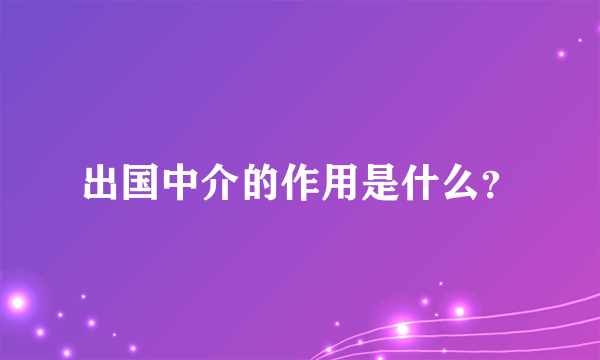 出国中介的作用是什么？